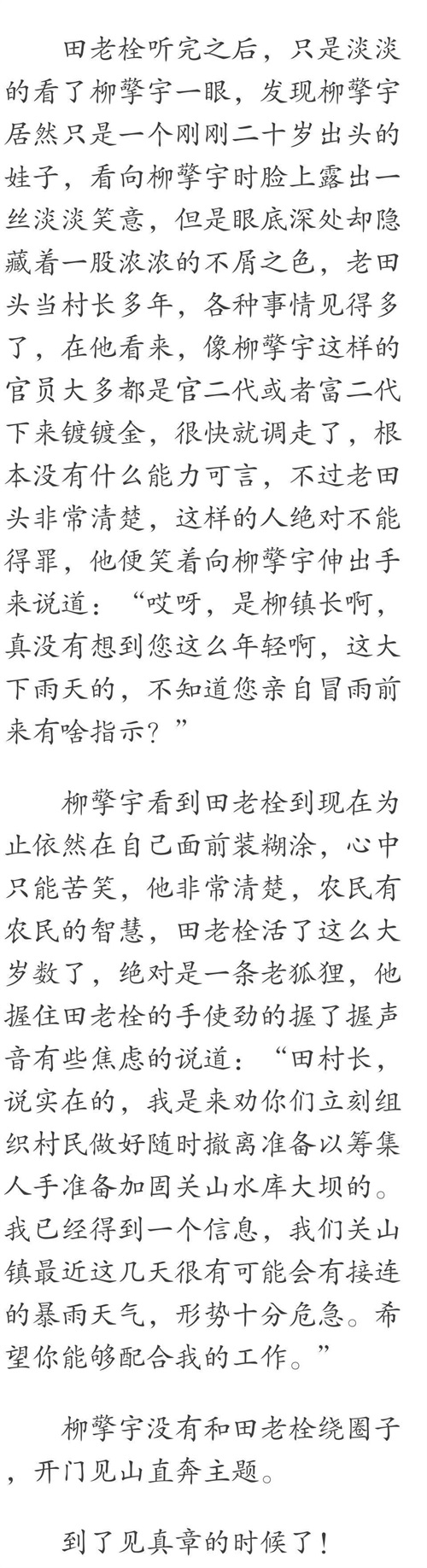 田老栓听完之后，只是淡淡的看了柳擎宇一眼，发现柳擎宇居然只是一个刚刚二十岁出头的娃子，看向柳擎宇时脸上露出一丝淡淡笑意，但是眼底深处却隐藏着一股浓浓的不屑之色，老田头当村长多年，各种事情见得多了，在他看来，像柳擎宇这样的官员大多都是官二代或者富二代下来镀镀金，很快就调走了，根本没有什么能力可言，不过老田头非常清楚，这样的人绝对不能得罪，他便笑着向柳擎宇伸出手来说道：“哎呀，是柳镇长啊，真没有想到您这么年轻啊，这大下雨天的，不知道您亲自冒雨前来有啥指示？”

柳擎宇看到田老栓到现在为止依然在自己面前装糊涂，心中只能苦笑，他非常清楚，农民有农民的智慧，田老栓活了这么大岁数了，绝对是一条老狐狸，他握住田老栓的手使劲的握了握声音有些焦虑的说道：“田村长，说实在的，我是来劝你们立刻组织村民做好随时撤离准备以筹集人手准备加固关山水库大坝的。我已经得到一个信息，我们关山镇最近这几天很有可能会有接连的暴雨天气，形势十分危急。希望你能够配合我的工作。”

柳擎宇没有和田老栓绕圈子，开门见山直奔主题。

到了见真章的时候了！